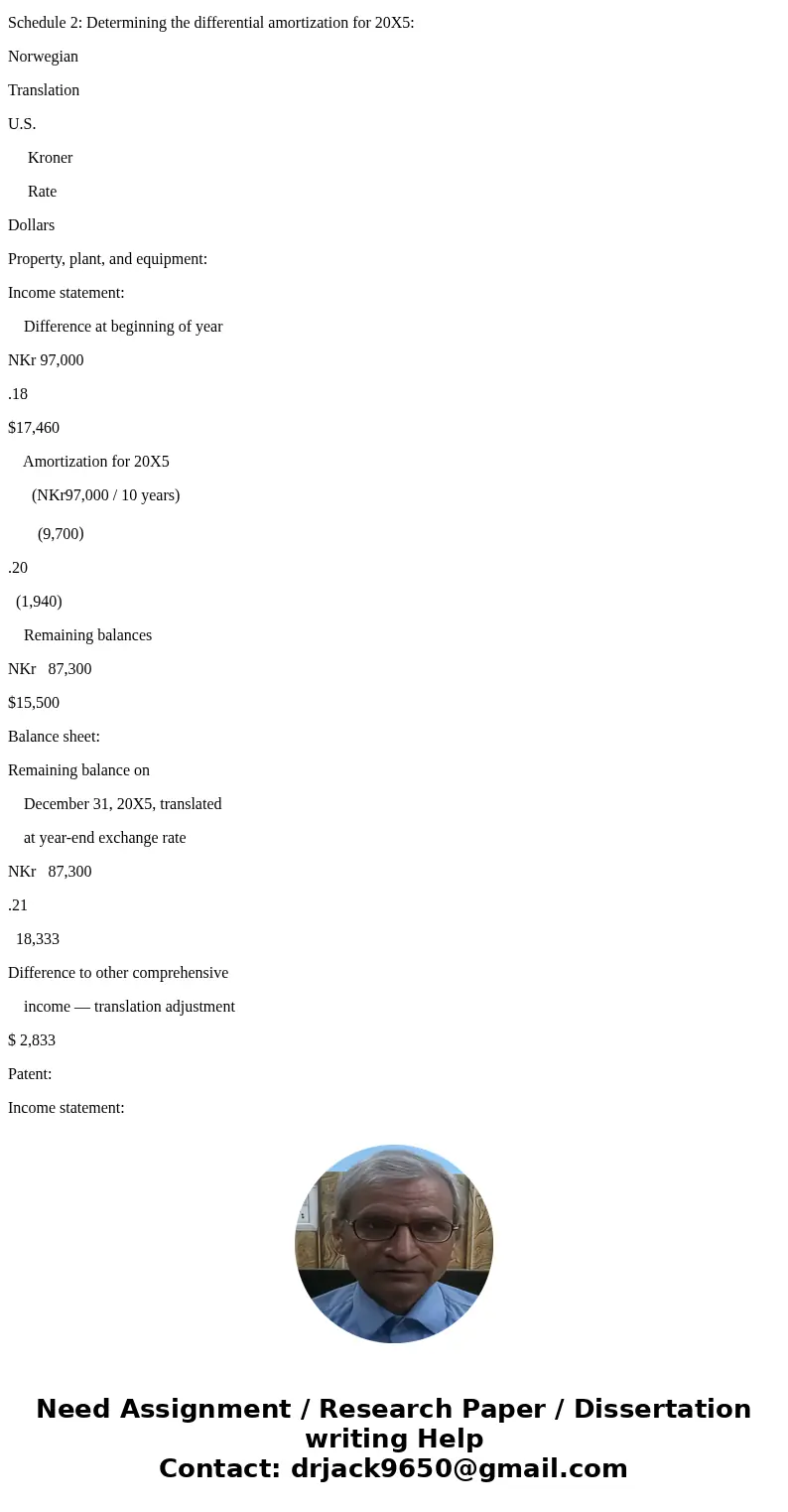 Schedule 2: Determining the differential amortization for 20X5:

Norwegian

Translation

U.S.

Kroner

Rate

Dollars

Property, plant, and equipment:

Income statement:

Difference at beginning of year

NKr 97,000

.18

$17,460

Amortization for 20X5

(NKr97,000 / 10 years)

(9,700)

.20

(1,940)

Remaining balances

NKr 87,300

$15,500

Balance sheet:

Remaining balance on

December 31, 20X5, translated

at year-end exchange rate

NKr 87,300

.21

18,333

Difference to other comprehensive

income — translation adjustment

$ 2,833

Patent:

Income statement:

Need Assignment / Research Paper / Dissertation writing Help
Contact: drjack9650@gmail.com